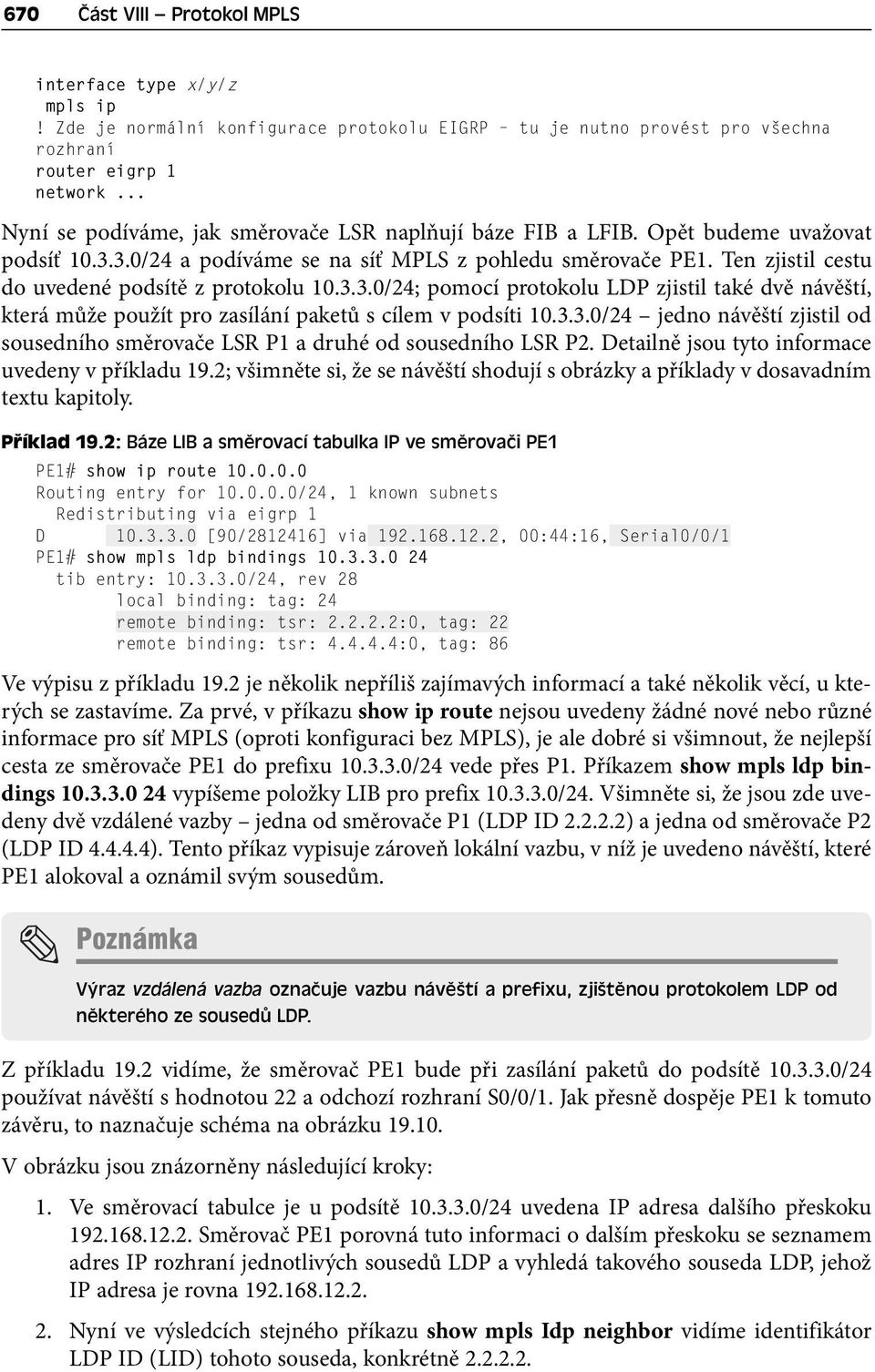 670 Část VIII – Protokol MPLS

interface type x/y/z
 mpls ip
! Zde je normální konfigurace protokolu EIGRP – tu je nutno provést pro všechna rozhraní
router eigrp 1
network ...

Nyní se podíváme, jak směrovače LSR naplňují báze FIB a LFIB. Opět budeme uvažovat podsíť 10.3.3.0/24 a podíváme se na síť MPLS z pohledu směrovače PE1. Ten zjistil cestu do uvedené podsítě z protokolu 10.3.3.0/24; pomocí protokolu LDP zjistil také dvě návěští, která může použít pro zasílání paketů s cílem v podsíti 10.3.3.0/24 – jedno návěští zjistil od sousedního směrovače LSR P1 a druhé od sousedního LSR P2. Detailně jsou tyto informace uvedeny v příkladu 19.2; všimněte si, že se návěští shodují s obrázky a příklady v dosavadním textu kapitoly.

Příklad 19.2: Báze LIB a směrovací tabulka IP ve směrovači PE1

PE1# show ip route 10.0.0.0
Routing entry for 10.0.0.0/24, 1 known subnets
  Redistributing via eigrp 1
D      10.3.3.0 [90/2812416] via 192.168.12.2, 00:44:16, Serial0/0/1
PE1# show mpls ldp bindings 10.3.3.0 24
  tib entry: 10.3.3.0/24, rev 28
        local binding: tag: 24
        remote binding: tsr: 2.2.2.2:0, tag: 22
        remote binding: tsr: 4.4.4.4:0, tag: 86

Ve výpisu z příkladu 19.2 je několik nepříliš zajímavých informací a také několik věcí, u kterých se zastavíme. Za prvé, v příkazu show ip route nejsou uvedeny žádné nové nebo různé informace pro síť MPLS (oproti konfiguraci bez MPLS), je ale dobré si všimnout, že nejlepší cesta ze směrovače PE1 do prefixu 10.3.3.0/24 vede přes P1. Příkazem show mpls ldp bindings 10.3.3.0 24 vypíšeme položky LIB pro prefix 10.3.3.0/24. Všimněte si, že jsou zde uvedeny dvě vzdálené vazby – jedna od směrovače P1 (LDP ID 2.2.2.2) a jedna od směrovače P2 (LDP ID 4.4.4.4). Tento příkaz vypisuje zároveň lokální vazbu, v níž je uvedeno návěští, které PE1 alokoval a oznámil svým sousedům.

Poznámka

Výraz vzdálená vazba označuje vazbu návěští a prefixu, zjištěnou protokolem LDP od některého ze sousedů LDP.

Z příkladu 19.2 vidíme, že směrovač PE1 bude při zasílání paketů do podsítě 10.3.3.0/24 používat návěští s hodnotou 22 a odchozí rozhraní S0/0/1. Jak přesně dospěje PE1 k tomuto závěru, to naznačuje schéma na obrázku 19.10.

V obrázku jsou znázorněny následující kroky:

1. Ve směrovací tabulce je u podsítě 10.3.3.0/24 uvedena IP adresa dalšího přeskoku 192.168.12.2. Směrovač PE1 porovná tuto informaci o dalším přeskoku se seznamem adres IP rozhraní jednotlivých sousedů LDP a vyhledá takového souseda LDP, jehož IP adresa je rovna 192.168.12.2.

2. Nyní ve výsledcích stejného příkazu show mpls ldp neighbor vidíme identifikátor LDP ID (LID) tohoto souseda, konkrétně 2.2.2.2.